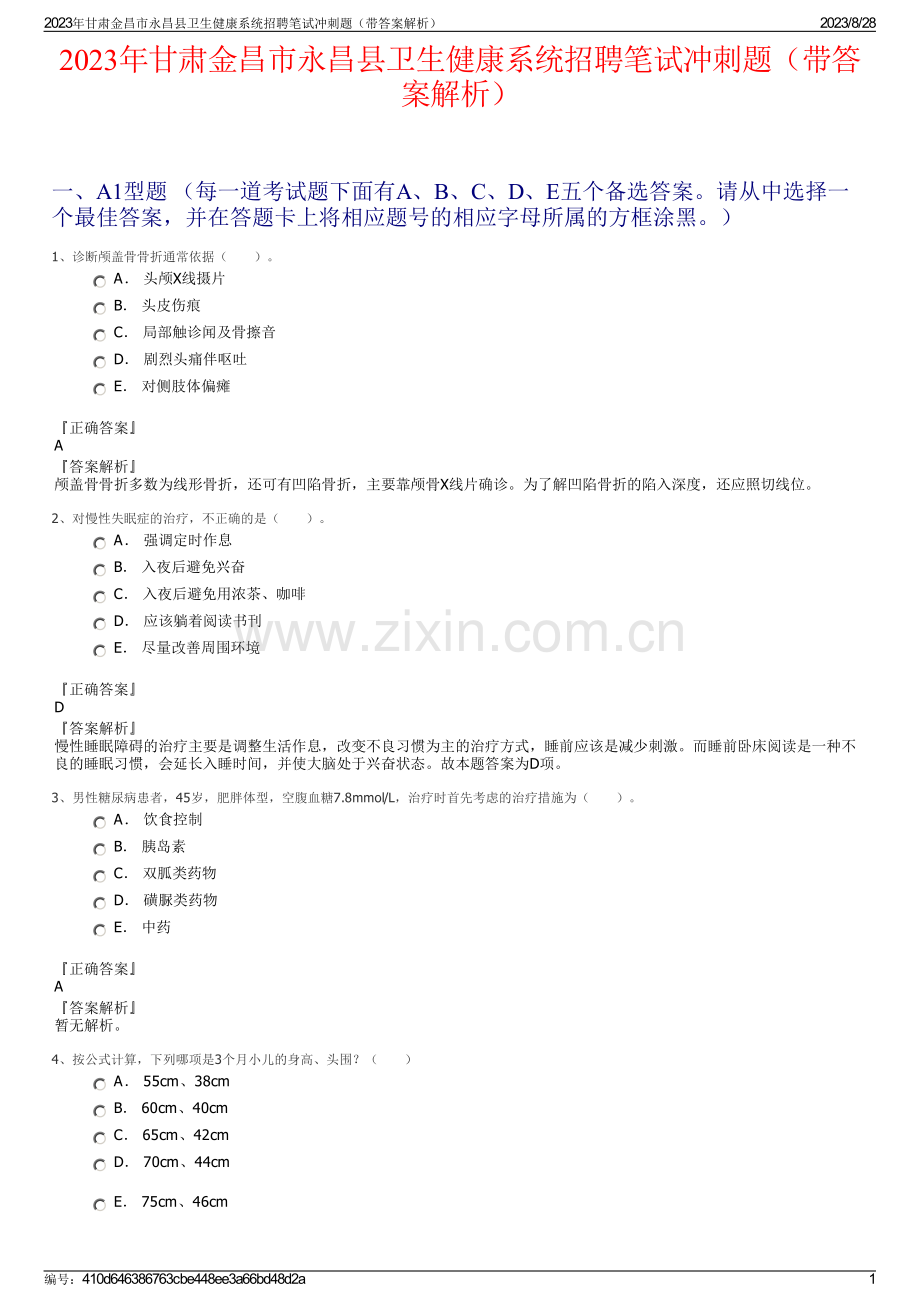 2023年甘肃金昌市永昌县卫生健康系统招聘笔试冲刺题（带答案解析）
2023/8/28

2023年甘肃金昌市永昌县卫生健康系统招聘笔试冲刺题（带答案解析）

一、A1型题 （每一道考试题下面有A、B、C、D、E五个备选答案。请从中选择一个最佳答案，并在答题卡上将相应题号的相应字母所属的方框涂黑。）

1、诊断颅盖骨骨折通常依据（　　）。

A． 头颅X线摄片

B． 头皮伤痕

C． 局部触诊闻及骨擦音

D． 剧烈头痛伴呕吐

E． 对侧肢体偏瘫

『正确答案』
A
『答案解析』
颅盖骨骨折多数为线形骨折，还可有凹陷骨折，主要靠颅骨X线片确诊。为了解凹陷骨折的陷入深度，还应照切线位。

2、对慢性失眠症的治疗，不正确的是（　　）。

A． 强调定时作息

B． 入夜后避免兴奋

C． 入夜后避免用浓茶、咖啡

D． 应该躺着阅读书刊

E． 尽量改善周围环境

www.zixin.com.cn

『正确答案』
D
『答案解析』
慢性睡眠障碍的治疗主要是调整生活作息，改变不良习惯为主的治疗方式，睡前应该是减少刺激。而睡前卧床阅读是一种不良的睡眠习惯，会延长入睡时间，并使大脑处于兴奋状态。故本题答案为D项。

3、男性糖尿病患者，45岁，肥胖体型，空腹血糖7.8mmol/L，治疗时首先考虑的治疗措施为（　　）。

A． 饮食控制

B． 胰岛素

C． 双胍类药物

D． 磺脲类药物

E． 中药

『正确答案』
A
『答案解析』
暂无解析。

4、按公式计算，下列哪项是3个月小儿的身高、头围？（　　）

A． 55cm、38cm

B． 60cm、40cm

C． 65cm、42cm

D． 70cm、44cm

E． 75cm、46cm

编号：410d646386763cbe448ee3a66bd48d2a
1